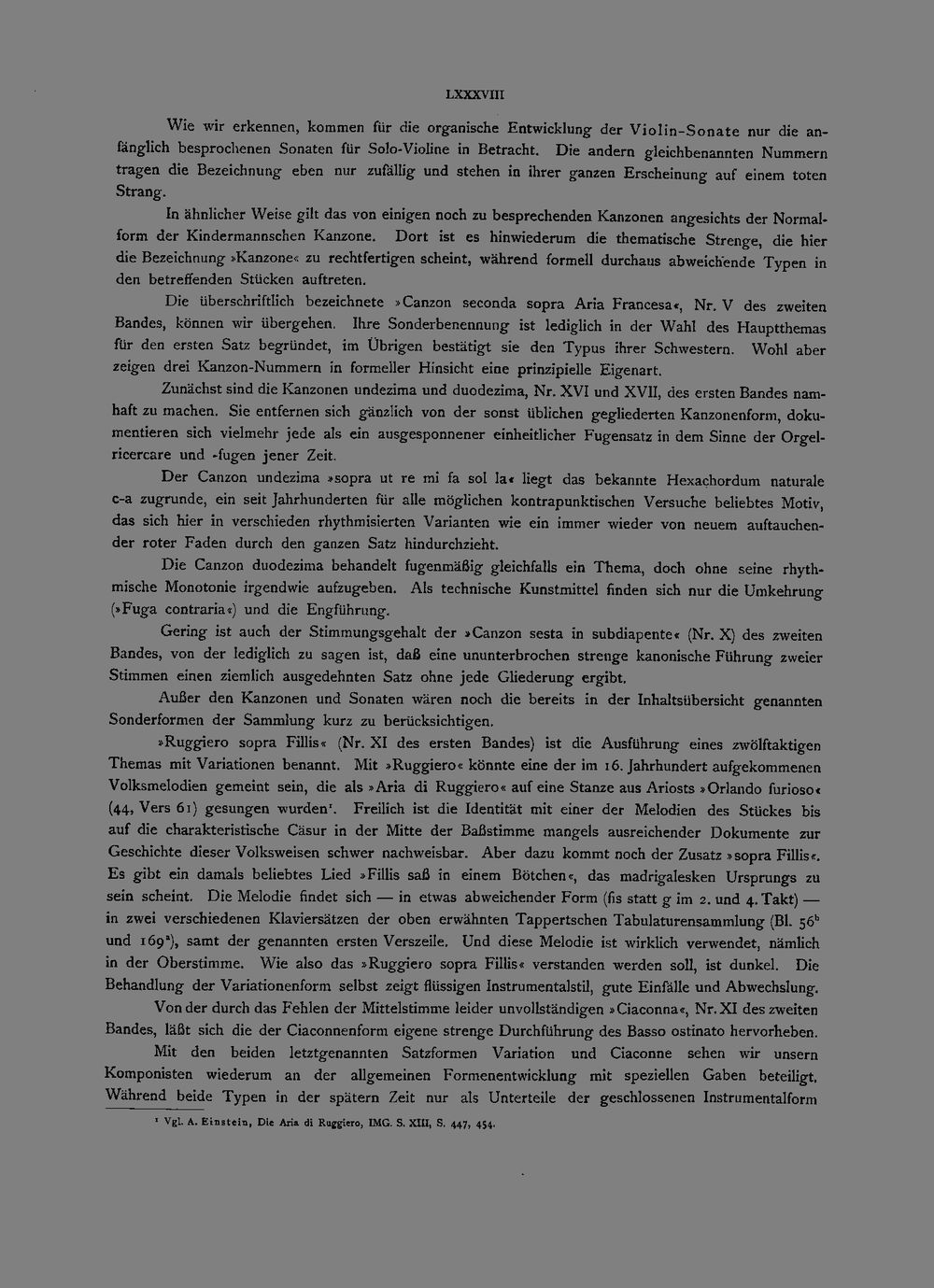 LXXXVIII

Wie wir erkennen, kommen für die organische Entwicklung der Violin-Sonate nur die anfänglich besprochenen Sonaten für Solo-Violine in Betracht. Die andern gleichbenannten Nummern tragen die Bezeichnung eben nur zufällig und stehen in ihrer ganzen Erscheinung auf einem toten Strang.

In ähnlicher Weise gilt das von einigen noch zu besprechenden Kanzonen angesichts der Normalform der Kindermannschen Kanzone. Dort ist es hinwiederum die thematische Strenge, die hier die Bezeichnung »Kanzone« zu rechtfertigen scheint, während formell durchaus abweichende Typen in den betreffenden Stücken auftreten.

Die überschriftlich bezeichnete »Canzon seconda sopra Aria Francesa«, Nr. V des zweiten Bandes, können wir übergehen. Ihre Sonderbenennung ist lediglich in der Wahl des Hauptthemas für den ersten Satz begründet, im Übrigen bestätigt sie den Typus ihrer Schwestern. Wohl aber zeigen drei Kanzon-Nummern in formeller Hinsicht eine prinzipielle Eigenart.

Zunächst sind die Kanzonen undezima und duodezima, Nr. XVI und XVII, des ersten Bandes namhaft zu machen. Sie entfernen sich gänzlich von der sonst üblichen gegliederten Kanzonenform, dokumentieren sich vielmehr jede als ein ausgesponnener einheitlicher Fugensatz in dem Sinne der Orgelricercare und -fugen jener Zeit.

Der Canzon undezima »sopra ut re mi fa sol la« liegt das bekannte Hexachordum naturale c-a zugrunde, ein seit Jahrhunderten für alle möglichen kontrapunktischen Versuche beliebtes Motiv, das sich hier in verschieden rhythmisierten Varianten wie ein immer wieder von neuem auftauchender roter Faden durch den ganzen Satz hindurchzieht.

Die Canzon duodezima behandelt fugenmäßig gleichfalls ein Thema, doch ohne seine rhythmische Monotonie irgendwie aufzugeben. Als technische Kunstmittel finden sich nur die Umkehrung (»Fuga contraria«) und die Engführung.

Gering ist auch der Stimmungsgehalt der »Canzon sesta in subdiapente« (Nr. X) des zweiten Bandes, von der lediglich zu sagen ist, daß eine ununterbrochen strenge kanonische Führung zweier Stimmen einen ziemlich ausgedehnten Satz ohne jede Gliederung ergibt.

Außer den Kanzonen und Sonaten wären noch die bereits in der Inhaltsübersicht genannten Sonderformen der Sammlung kurz zu berücksichtigen.

»Ruggiero sopra Fillis« (Nr. XI des ersten Bandes) ist die Ausführung eines zwölftaktigen Themas mit Variationen benannt. Mit »Ruggiero« könnte eine der im 16. Jahrhundert aufgekommenen Volksmelodien gemeint sein, die als »Aria di Ruggiero« auf eine Stanze aus Ariosts »Orlando furioso« (44, Vers 61) gesungen wurden$^{1}$. Freilich ist die Identität mit einer der Melodien des Stückes bis auf die charakteristische Cäsur in der Mitte der Baßstimme mangels ausreichender Dokumente zur Geschichte dieser Volksweisen schwer nachweisbar. Aber dazu kommt noch der Zusatz »sopra Fillis«. Es gibt ein damals beliebtes Lied »Fillis saß in einem Bötchen«, das madrigalesken Ursprungs zu sein scheint. Die Melodie findet sich — in etwas abweichender Form (fis statt g im 2. und 4. Takt) — in zwei verschiedenen Klaviersätzen der oben erwähnten Tappertschen Tabulaturensammlung (Bl. $56^b$ und $169^a$), samt der genannten ersten Verszeile. Und diese Melodie ist wirklich verwendet, nämlich in der Oberstimme. Wie also das »Ruggiero sopra Fillis« verstanden werden soll, ist dunkel. Die Behandlung der Variationenform selbst zeigt flüssigen Instrumentalstil, gute Einfälle und Abwechslung.

Von der durch das Fehlen der Mittelstimme leider unvollständigen »Ciaconna«, Nr. XI des zweiten Bandes, läßt sich die der Ciaconnenform eigene strenge Durchführung des Basso ostinato hervorheben.

Mit den beiden letztgenannten Satzformen Variation und Ciaconne sehen wir unsern Komponisten wiederum an der allgemeinen Formenentwicklung mit speziellen Gaben beteiligt. Während beide Typen in der spätern Zeit nur als Unterteile der geschlossenen Instrumentalform

$^{1}$ Vgl. A. Einstein, Die Aria di Ruggiero, IMG. S. XIII, S. 447, 454.